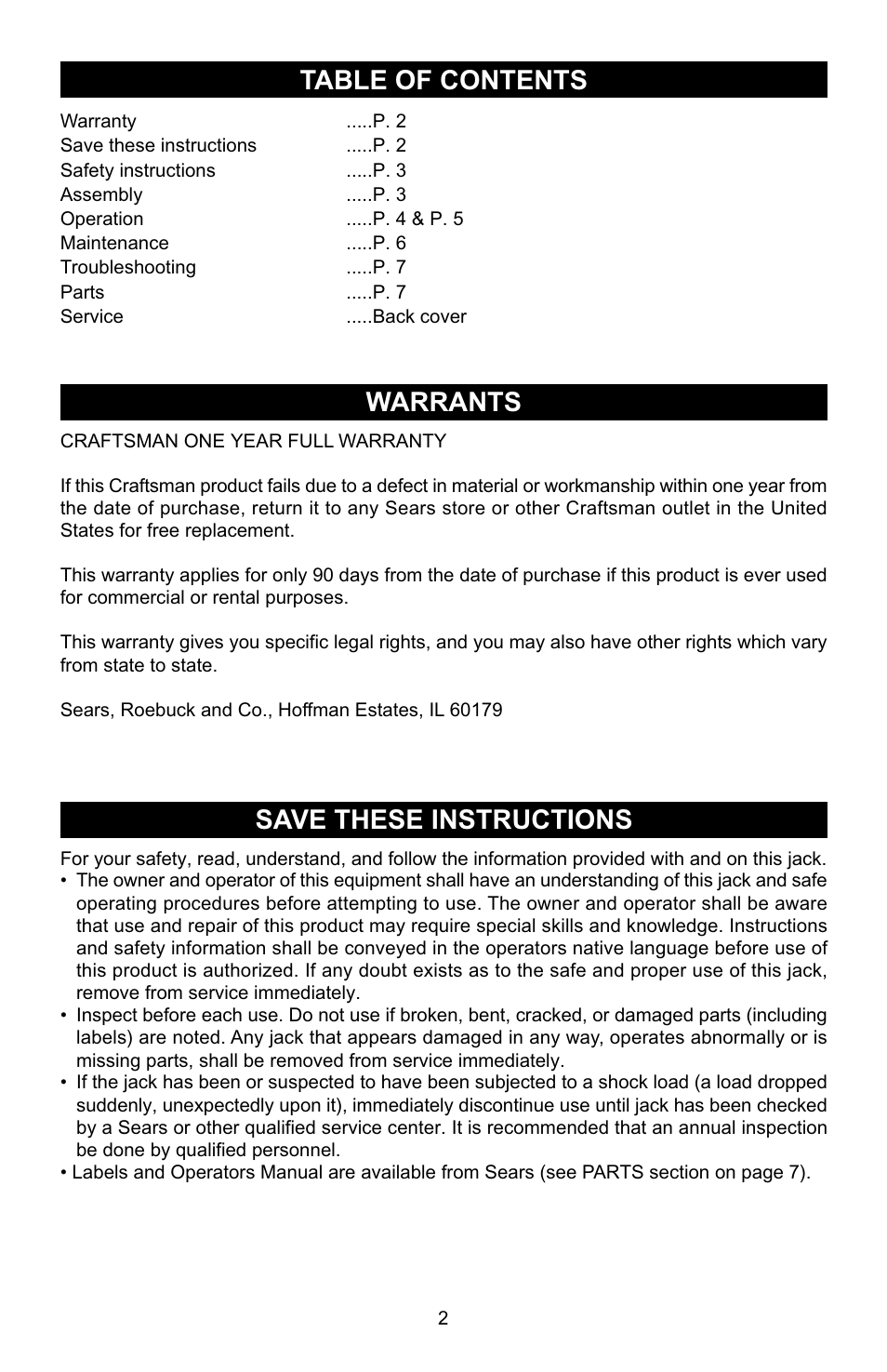 TABLE OF CONTENTS

Warranty .....P. 2
Save these instructions .....P. 2
Safety instructions .....P. 3
Assembly .....P. 3
Operation .....P. 4 & P. 5
Maintenance .....P. 6
Troubleshooting .....P. 7
Parts .....P. 7
Service .....Back cover

WARRANTS

CRAFTSMAN ONE YEAR FULL WARRANTY

If this Craftsman product fails due to a defect in material or workmanship within one year from the date of purchase, return it to any Sears store or other Craftsman outlet in the United States for free replacement.

This warranty applies for only 90 days from the date of purchase if this product is ever used for commercial or rental purposes.

This warranty gives you specific legal rights, and you may also have other rights which vary from state to state.

Sears, Roebuck and Co., Hoffman Estates, IL 60179

SAVE THESE INSTRUCTIONS

For your safety, read, understand, and follow the information provided with and on this jack.
• The owner and operator of this equipment shall have an understanding of this jack and safe operating procedures before attempting to use. The owner and operator shall be aware that use and repair of this product may require special skills and knowledge. Instructions and safety information shall be conveyed in the operators native language before use of this product is authorized. If any doubt exists as to the safe and proper use of this jack, remove from service immediately.
• Inspect before each use. Do not use if broken, bent, cracked, or damaged parts (including labels) are noted. Any jack that appears damaged in any way, operates abnormally or is missing parts, shall be removed from service immediately.
• If the jack has been or suspected to have been subjected to a shock load (a load dropped suddenly, unexpectedly upon it), immediately discontinue use until jack has been checked by a Sears or other qualified service center. It is recommended that an annual inspection be done by qualified personnel.
• Labels and Operators Manual are available from Sears (see PARTS section on page 7).

2